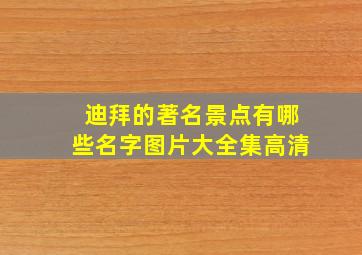 迪拜的著名景点有哪些名字图片大全集高清